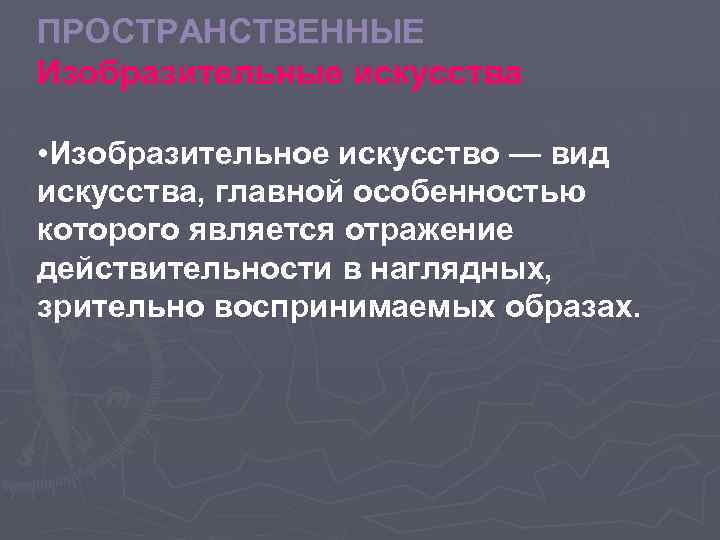 ПРОСТРАНСТВЕННЫЕ
Изобразительные искусства

•Изобразительное искусство — вид искусства, главной особенностью которого является отражение действительности в наглядных, зрительно воспринимаемых образах.